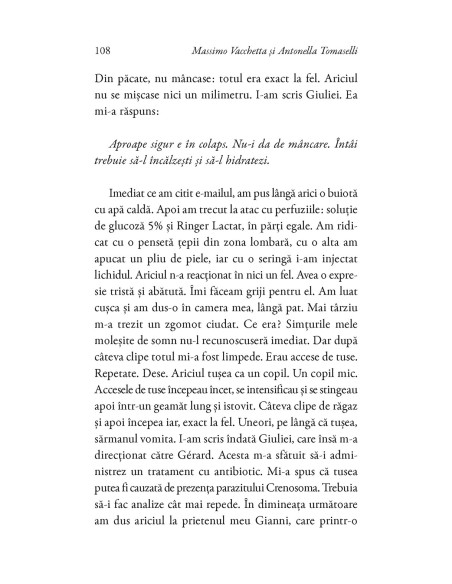 108 Massimo Vacchetta și Antonella Tomaselli

Din păcate, nu mâncase: totul era exact la fel. Ariciul nu se mișcase nici un milimetru. I-am scris Giuliei. Ea mi-a răspuns:

Aproape sigur e în colaps. Nu-i da de mâncare. Întâi trebuie să-l încălzești și să-l hidratezi.

Imediat ce am citit e-mailul, am pus lângă arici o buiotă cu apă caldă. Apoi am trecut la atac cu perfuziile: soluție de glucoză 5% și Ringer Lactat, în părți egale. Am ridicat cu o pensetă țepii din zona lombară, cu o alta am apucat un pliu de piele, iar cu o seringă i-am injectat lichidul. Ariciul n-a reacționat în nici un fel. Avea o expresie tristă și abătută. Îmi făceam griji pentru el. Am luat cușca și am dus-o în camera mea, lângă pat. Mai târziu m-a trezit un zgomot ciudat. Ce era? Simțurile mele moleșite de somn nu-l recunoscuseră imediat. Dar după câteva clipe totul mi-a fost limpede. Erau accese de tuse. Repetate. Dese. Ariciul tușea ca un copil. Un copil mic. Accesele de tuse începeau încet, se intensificau și se stingeau apoi într-un geamăt lung și istovit. Câteva clipe de răgaz și apoi începea iar, exact la fel. Uneori, pe lângă că tușea, sărmanul vomita. I-am scris îndată Giuliei, care însă m-a direcționat către Gérard. Acesta m-a sfătuit să-i administrez un tratament cu antibiotic. Mi-a spus că tusea putea fi cauzată de prezența parazitului Crenosoma. Trebuia să-i fac analize cât mai repede. În dimineața următoare am dus ariciul la prietenul meu Gianni, care printr-o